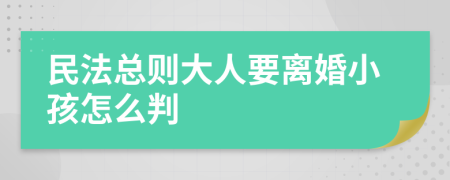 民法总则大人要离婚小孩怎么判